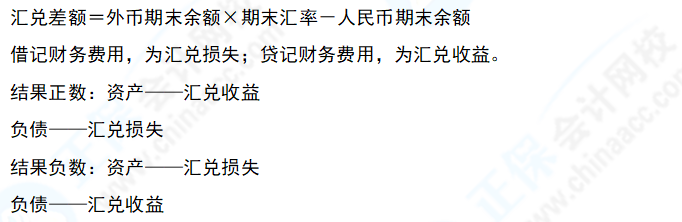 汇兑差额＝外币期末余额×期末汇率－人民币期末余额

借记财务费用，为汇兑损失；贷记财务费用，为汇兑收益。

结果正数：资产——汇兑收益

负债——汇兑损失

结果负数：资产——汇兑损失

负债——汇兑收益

正保会计网校 www.chinaacc.com